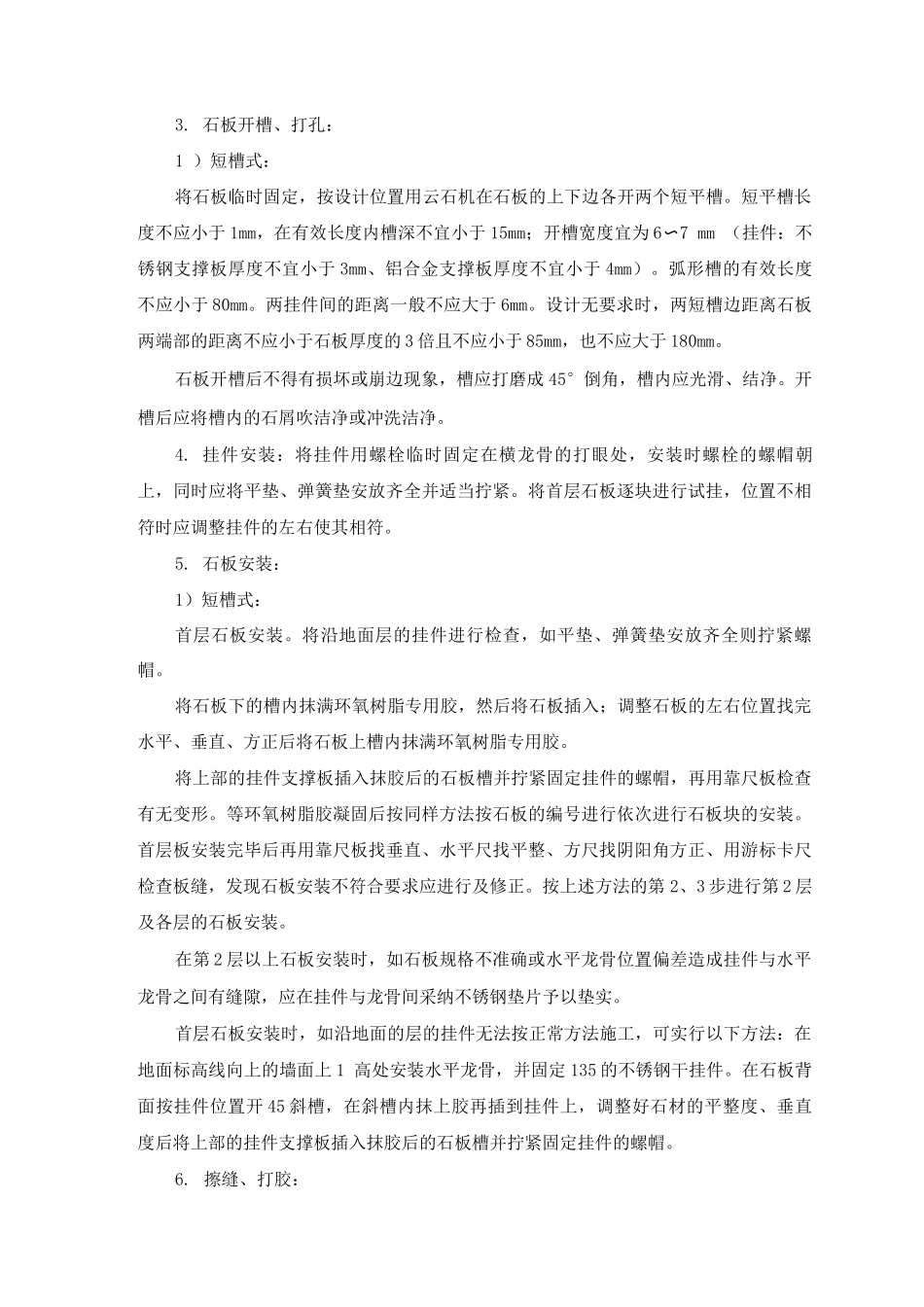 3. 石板开槽、打孔：

1 ）短槽式：

将石板临时固定，按设计位置用云石机在石板的上下边各开两个短平槽。短平槽长度不应小于 1mm，在有效长度内槽深不宜小于 15mm；开槽宽度宜为 6∽7 mm （挂件：不锈钢支撑板厚度不宜小于 3mm、铝合金支撑板厚度不宜小于 4mm）。弧形槽的有效长度不应小于 80mm。两挂件间的距离一般不应大于 6mm。设计无要求时，两短槽边距离石板两端部的距离不应小于石板厚度的 3 倍且不应小于 85mm，也不应大于 180mm。

石板开槽后不得有损坏或崩边现象，槽应打磨成 45° 倒角，槽内应光滑、结净。开槽后应将槽内的石屑吹洁净或冲洗洁净。

4. 挂件安装：将挂件用螺栓临时固定在横龙骨的打眼处，安装时螺栓的螺帽朝上，同时应将平垫、弹簧垫安放齐全并适当拧紧。将首层石板逐块进行试挂，位置不相符时应调整挂件的左右使其相符。

5. 石板安装：

1）短槽式：

首层石板安装。将沿地面层的挂件进行检查，如平垫、弹簧垫安放齐全则拧紧螺帽。

将石板下的槽内抹满环氧树脂专用胶，然后将石板插入；调整石板的左右位置找完水平、垂直、方正后将石板上槽内抹满环氧树脂专用胶。

将上部的挂件支撑板插入抹胶后的石板槽并拧紧固定挂件的螺帽，再用靠尺板检查有无变形。等环氧树脂胶凝固后按同样方法按石板的编号进行依次进行石板块的安装。首层板安装完毕后再用靠尺板找垂直、水平尺找平整、方尺找阴阳角方正、用游标卡尺检查板缝，发现石板安装不符合要求应进行及修正。按上述方法的第 2、3 步进行第 2 层及各层的石板安装。

在第 2 层以上石板安装时，如石板规格不准确或水平龙骨位置偏差造成挂件与水平龙骨之间有缝隙，应在挂件与龙骨间采纳不锈钢垫片予以垫实。

首层石板安装时，如沿地面的层的挂件无法按正常方法施工，可实行以下方法：在地面标高线向上的墙面上 1 高处安装水平龙骨，并固定 135 的不锈钢干挂件。在石板背面按挂件位置开 45 斜槽，在斜槽内抹上胶再插到挂件上，调整好石材的平整度、垂直度后将上部的挂件支撑板插入抹胶后的石板槽并拧紧固定挂件的螺帽。

6. 擦缝、打胶：